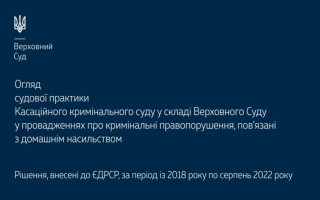 Верховний
Суд

Огляд
судової практики
Касаційного кримінального суду у складі Верховного Суду
у провадженнях про кримінальні правопорушення, пов'язані
з домашнім насильством

Рішення, внесені до ЄДРСР, за період із 2018 року по серпень 2022 року